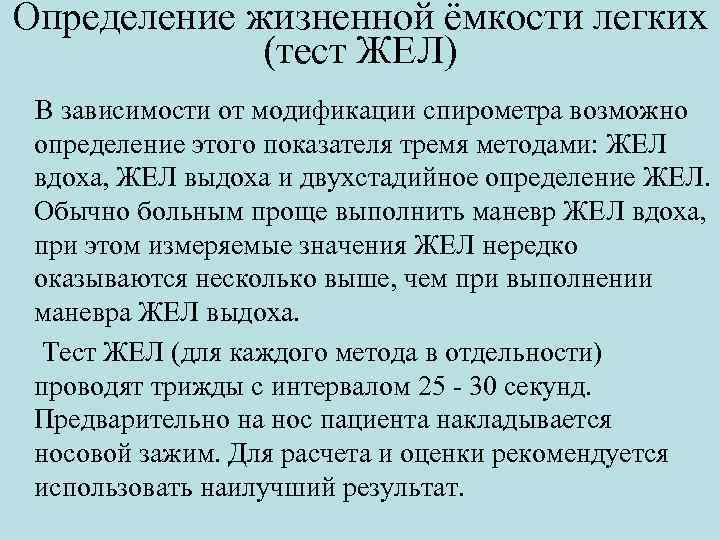 Определение жизненной ёмкости легких (тест ЖЕЛ)

В зависимости от модификации спирометра возможно определение этого показателя тремя методами: ЖЕЛ вдоха, ЖЕЛ выдоха и двухстадийное определение ЖЕЛ. Обычно больным проще выполнить маневр ЖЕЛ вдоха, при этом измеряемые значения ЖЕЛ нередко оказываются несколько выше, чем при выполнении маневра ЖЕЛ выдоха.

Тест ЖЕЛ (для каждого метода в отдельности) проводят трижды с интервалом 25 - 30 секунд. Предварительно на нос пациента накладывается носовой зажим. Для расчета и оценки рекомендуется использовать наилучший результат.